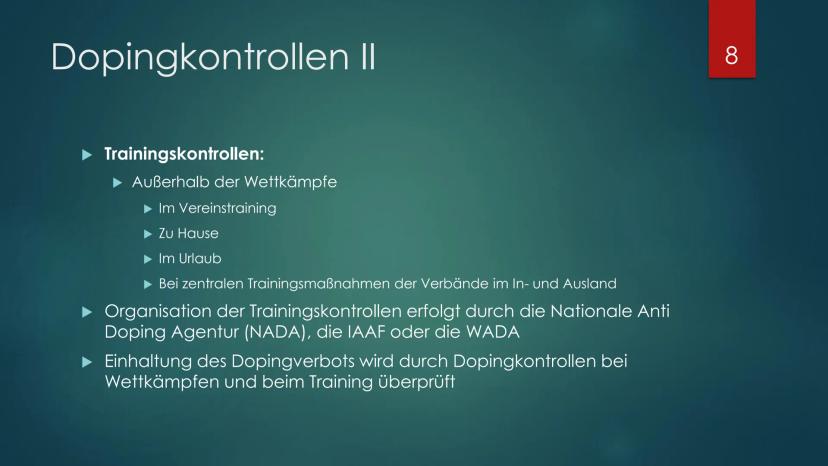 Dopingkontrollen II

8

▶ Trainingskontrollen:

▶ Außerhalb der Wettkämpfe

▶ Im Vereinstraining

▶ Zu Hause

▶ Im Urlaub

▶ Bei zentralen Trainingsmaßnahmen der Verbände im In- und Ausland

▶ Organisation der Trainingskontrollen erfolgt durch die Nationale Anti Doping Agentur (NADA), die IAAF oder die WADA

▶ Einhaltung des Dopingverbots wird durch Dopingkontrollen bei Wettkämpfen und beim Training überprüft